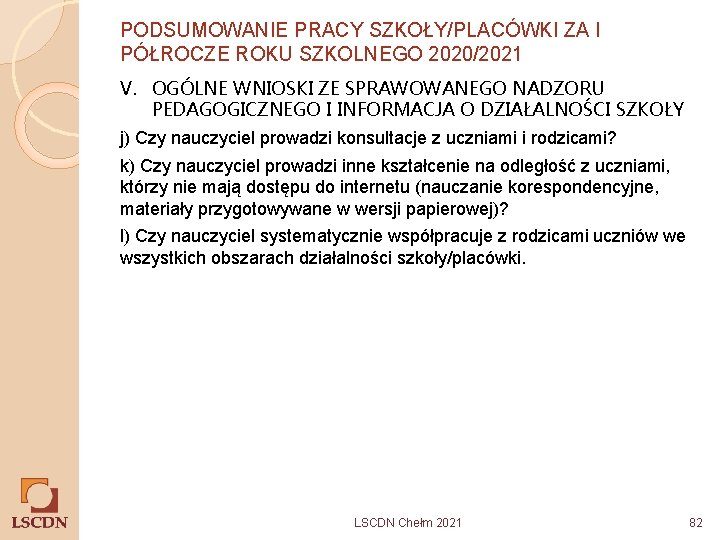 PODSUMOWANIE PRACY SZKOŁY/PLACÓWKI ZA I PÓŁROCZE ROKU SZKOLNEGO 2020/2021

V. OGÓLNE WNIOSKI ZE SPRAWOWANEGO NADZORU PEDAGOGICZNEGO I INFORMACJA O DZIAŁALNOŚCI SZKOŁY

j) Czy nauczyciel prowadzi konsultacje z uczniami i rodzicami?

k) Czy nauczyciel prowadzi inne kształcenie na odległość z uczniami, którzy nie mają dostępu do internetu (nauczanie korespondencyjne, materiały przygotowywane w wersji papierowej)?

l) Czy nauczyciel systematycznie współpracuje z rodzicami uczniów we wszystkich obszarach działalności szkoły/placówki.

LSCDN

LSCDN Chełm 2021

82